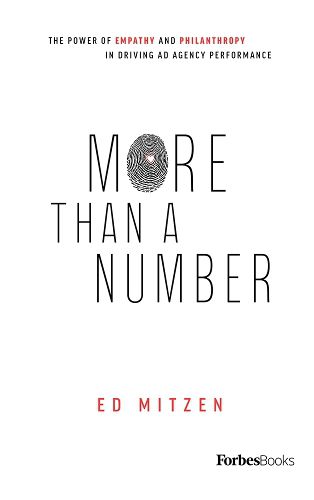 THE POWER OF EMPATHY AND PHILANTHROPY IN DRIVING AD AGENCY PERFORMANCE

MORE THAN A NUMBER

ED MITZEN

ForbesBooks